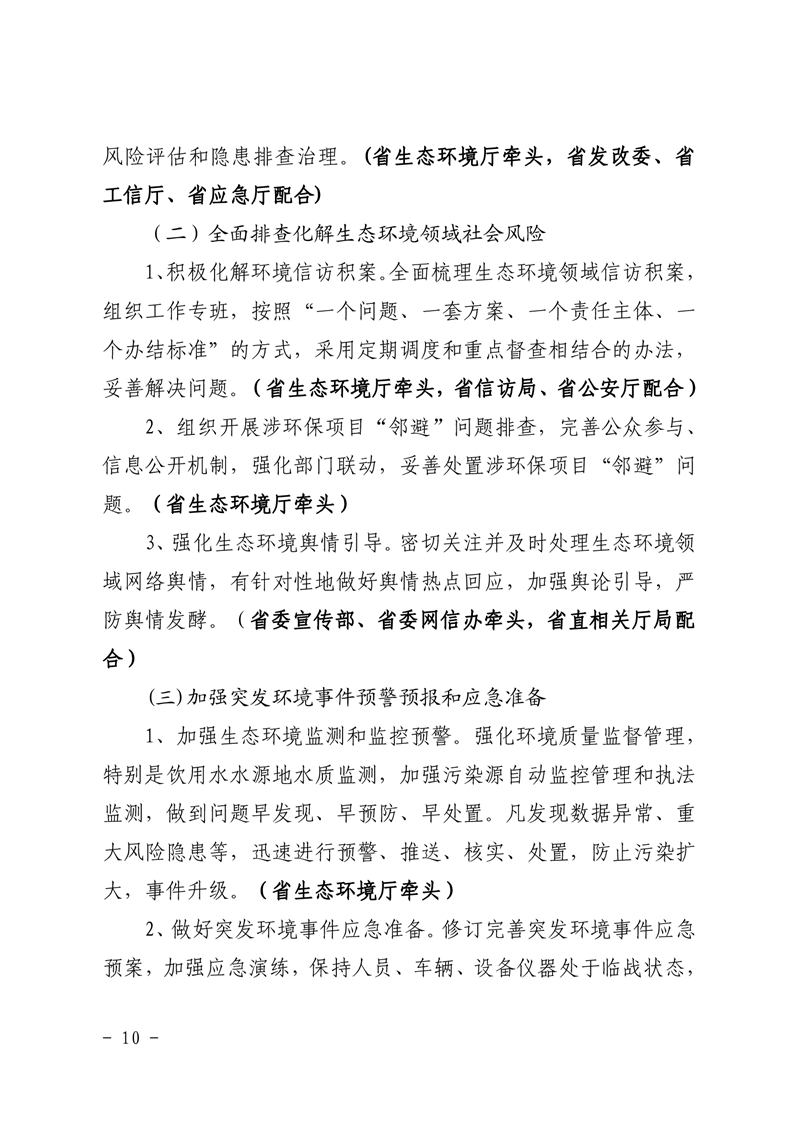 风险评估和隐患排查治理。（省生态环境厅牵头，省发改委、省工信厅、省应急厅配合）

（二）全面排查化解生态环境领域社会风险

1、积极化解环境信访积案。全面梳理生态环境领域信访积案，组织工作专班，按照“一个问题、一套方案、一个责任主体、一个办结标准”的方式，采用定期调度和重点督查相结合的办法，妥善解决问题。（省生态环境厅牵头，省信访局、省公安厅配合）

2、组织开展涉环保项目“邻避”问题排查，完善公众参与、信息公开机制，强化部门联动，妥善处置涉环保项目“邻避”问题。（省生态环境厅牵头）

3、强化生态环境舆情引导。密切关注并及时处理生态环境领域网络舆情，有针对性地做好舆情热点回应，加强舆论引导，严防舆情发酵。（省委宣传部、省委网信办牵头，省直相关厅局配合）

(三)加强突发环境事件预警预报和应急准备

1、加强生态环境监测和监控预警。强化环境质量监督管理，特别是饮用水水源地水质监测，加强污染源自动监控管理和执法监测，做到问题早发现、早预防、早处置。凡发现数据异常、重大风险隐患等，迅速进行预警、推送、核实、处置，防止污染扩大，事件升级。（省生态环境厅牵头）

2、做好突发环境事件应急准备。修订完善突发环境事件应急预案，加强应急演练，保持人员、车辆、设备仪器处于临战状态，

- 10 -